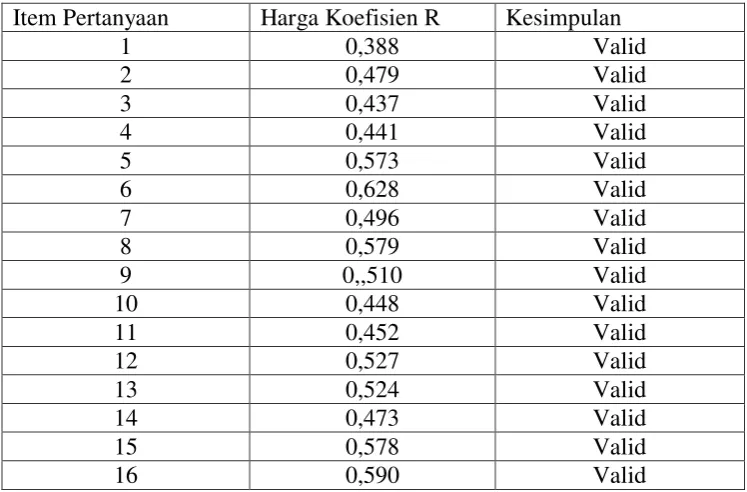 | Item Pertanyaan | Harga Koefisien R | Kesimpulan |
|---|---|---|
| 1 | 0,388 | Valid |
| 2 | 0,479 | Valid |
| 3 | 0,437 | Valid |
| 4 | 0,441 | Valid |
| 5 | 0,573 | Valid |
| 6 | 0,628 | Valid |
| 7 | 0,496 | Valid |
| 8 | 0,579 | Valid |
| 9 | 0,,510 | Valid |
| 10 | 0,448 | Valid |
| 11 | 0,452 | Valid |
| 12 | 0,527 | Valid |
| 13 | 0,524 | Valid |
| 14 | 0,473 | Valid |
| 15 | 0,578 | Valid |
| 16 | 0,590 | Valid |